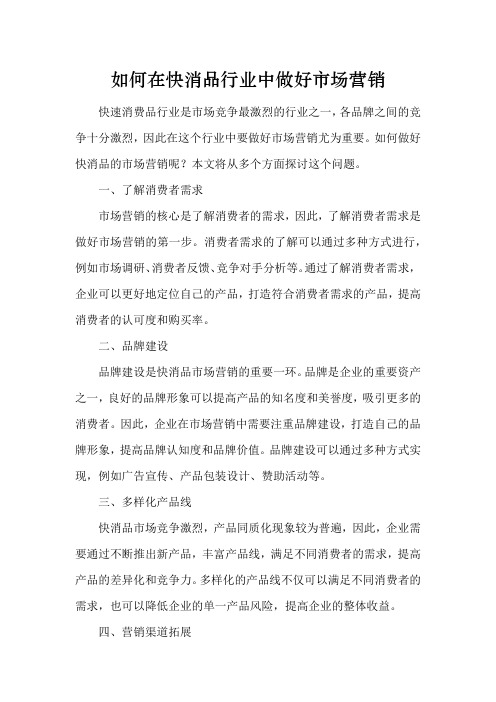 如何在快消品行业中做好市场营销

快速消费品行业是市场竞争最激烈的行业之一，各品牌之间的竞争十分激烈，因此在这个行业中要做好市场营销尤为重要。如何做好快消品的市场营销呢？本文将从多个方面探讨这个问题。

一、了解消费者需求

市场营销的核心是了解消费者的需求，因此，了解消费者需求是做好市场营销的第一步。消费者需求的了解可以通过多种方式进行，例如市场调研、消费者反馈、竞争对手分析等。通过了解消费者需求，企业可以更好地定位自己的产品，打造符合消费者需求的产品，提高消费者的认可度和购买率。

二、品牌建设

品牌建设是快消品市场营销的重要一环。品牌是企业的重要资产之一，良好的品牌形象可以提高产品的知名度和美誉度，吸引更多的消费者。因此，企业在市场营销中需要注重品牌建设，打造自己的品牌形象，提高品牌认知度和品牌价值。品牌建设可以通过多种方式实现，例如广告宣传、产品包装设计、赞助活动等。

三、多样化产品线

快消品市场竞争激烈，产品同质化现象较为普遍，因此，企业需要通过不断推出新产品，丰富产品线，满足不同消费者的需求，提高产品的差异化和竞争力。多样化的产品线不仅可以满足不同消费者的需求，也可以降低企业的单一产品风险，提高企业的整体收益。

四、营销渠道拓展